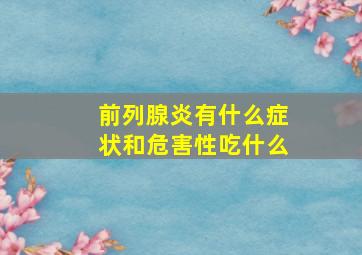 前列腺炎有什么症状和危害性吃什么